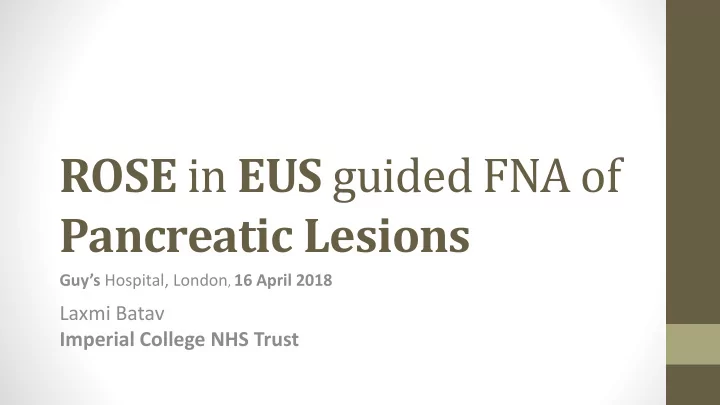 ROSE in EUS guided FNA of Pancreatic Lesions

Guy's Hospital, London, 16 April 2018

Laxmi Batav
Imperial College NHS Trust